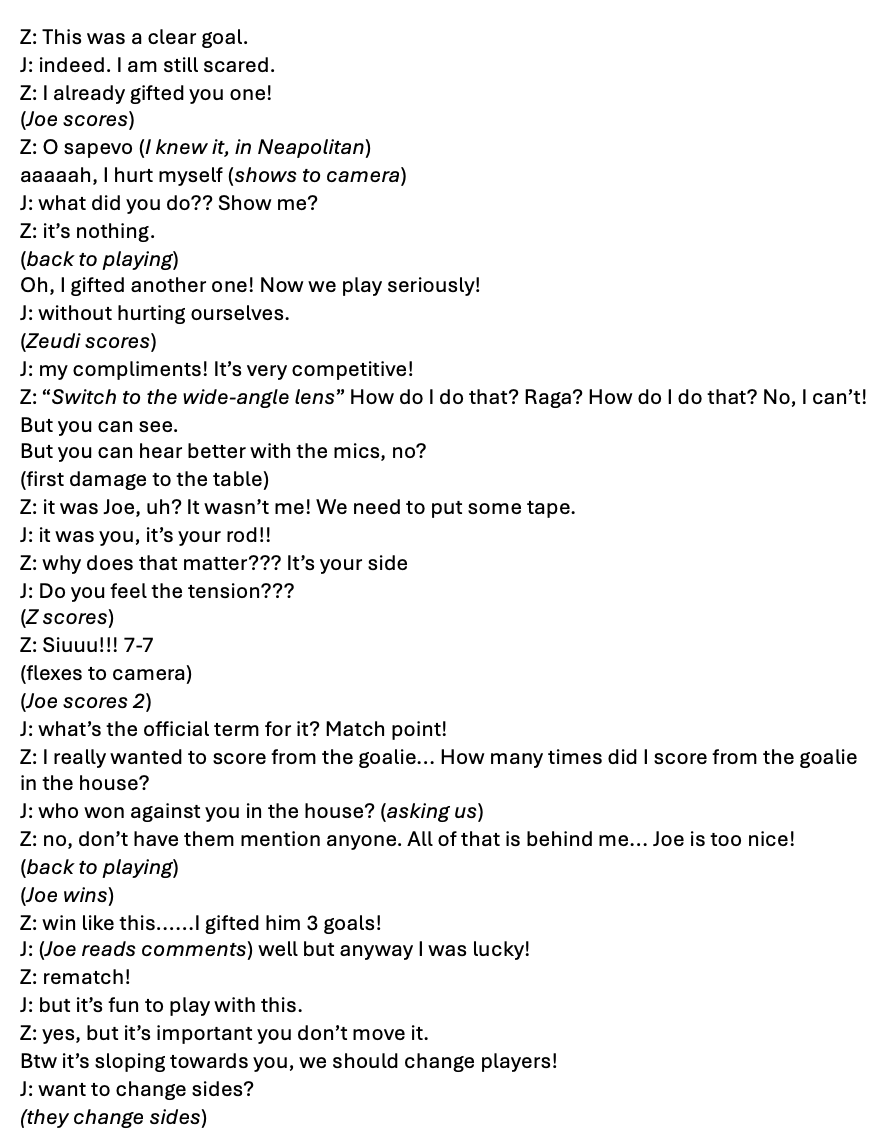 Z: This was a clear goal.
J: indeed. I am still scared.
Z: I already gifted you one!
(Joe scores)
Z: O sapevo (I knew it, in Neapolitan)
aaaaah, I hurt myself (shows to camera)
J: what did you do?? Show me?
Z: it's nothing.
(back to playing)
Oh, I gifted another one! Now we play seriously!
J: without hurting ourselves.
(Zeudi scores)
J: my compliments! It's very competitive!
Z: "Switch to the wide-angle lens" How do I do that? Raga? How do I do that? No, I can't!
But you can see.
But you can hear better with the mics, no?
(first damage to the table)
Z: it was Joe, uh? It wasn't me! We need to put some tape.
J: it was you, it's your rod!!
Z: why does that matter??? It's your side
J: Do you feel the tension???
(Z scores)
Z: Siuuu!!! 7-7
(flexes to camera)
(Joe scores 2)
J: what's the official term for it? Match point!
Z: I really wanted to score from the goalie... How many times did I score from the goalie in the house?
J: who won against you in the house? (asking us)
Z: no, don't have them mention anyone. All of that is behind me... Joe is too nice!
(back to playing)
(Joe wins)
Z: win like this......I gifted him 3 goals!
J: (Joe reads comments) well but anyway I was lucky!
Z: rematch!
J: but it's fun to play with this.
Z: yes, but it's important you don't move it.
Btw it's sloping towards you, we should change players!
J: want to change sides?
(they change sides)